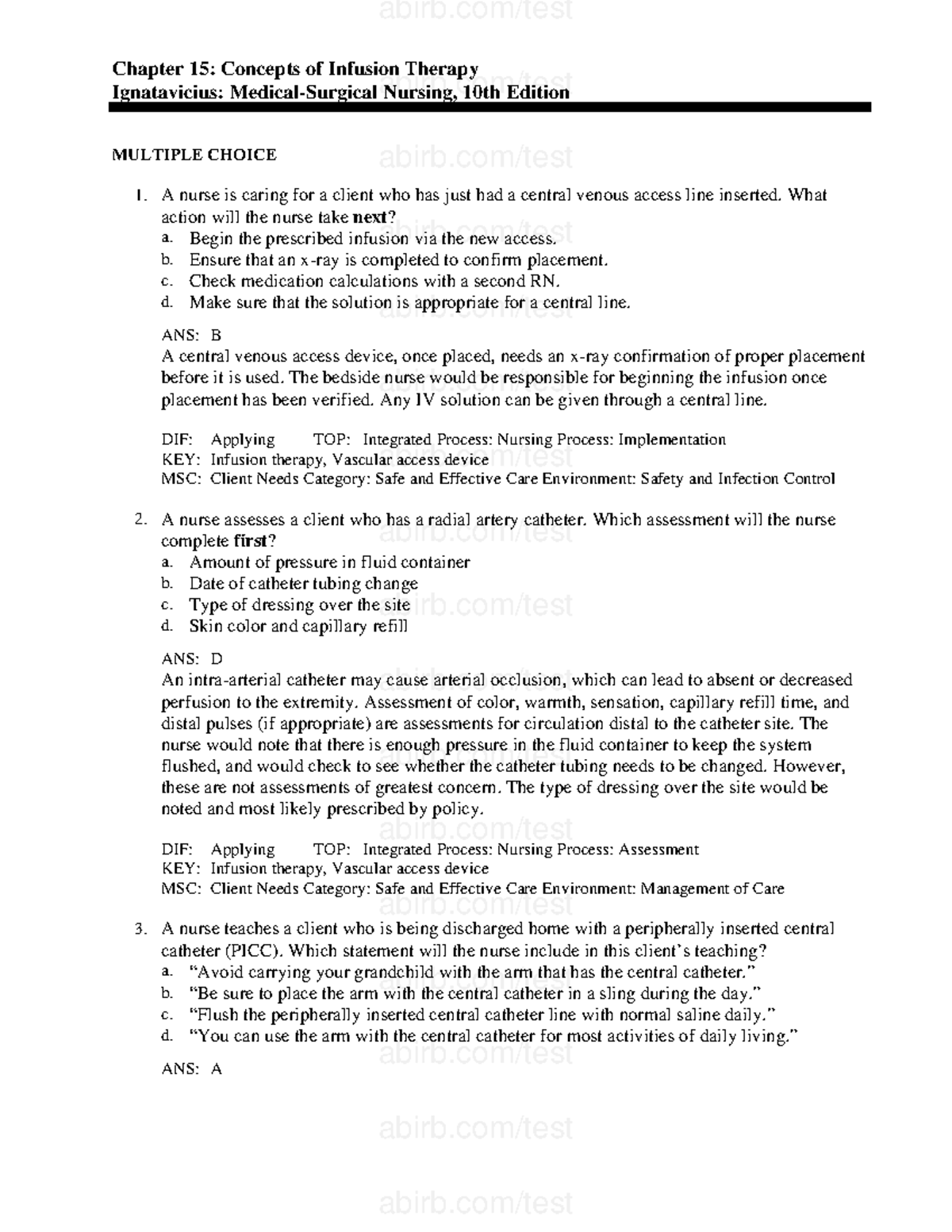 Chapter 15: Concepts of Infusion Therapy
Ignatavicius: Medical-Surgical Nursing, 10th Edition

MULTIPLE CHOICE

1. A nurse is caring for a client who has just had a central venous access line inserted. What action will the nurse take next?
a. Begin the prescribed infusion via the new access.
b. Ensure that an x-ray is completed to confirm placement.
c. Check medication calculations with a second RN.
d. Make sure that the solution is appropriate for a central line.

ANS: B
A central venous access device, once placed, needs an x-ray confirmation of proper placement before it is used. The bedside nurse would be responsible for beginning the infusion once placement has been verified. Any IV solution can be given through a central line.

DIF: Applying TOP: Integrated Process: Nursing Process: Implementation
KEY: Infusion therapy, Vascular access device
MSC: Client Needs Category: Safe and Effective Care Environment: Safety and Infection Control

2. A nurse assesses a client who has a radial artery catheter. Which assessment will the nurse complete first?
a. Amount of pressure in fluid container
b. Date of catheter tubing change
c. Type of dressing over the site
d. Skin color and capillary refill

ANS: D
An intra-arterial catheter may cause arterial occlusion, which can lead to absent or decreased perfusion to the extremity. Assessment of color, warmth, sensation, capillary refill time, and distal pulses (if appropriate) are assessments for circulation distal to the catheter site. The nurse would note that there is enough pressure in the fluid container to keep the system flushed, and would check to see whether the catheter tubing needs to be changed. However, these are not assessments of greatest concern. The type of dressing over the site would be noted and most likely prescribed by policy.

DIF: Applying TOP: Integrated Process: Nursing Process: Assessment
KEY: Infusion therapy, Vascular access device
MSC: Client Needs Category: Safe and Effective Care Environment: Management of Care

3. A nurse teaches a client who is being discharged home with a peripherally inserted central catheter (PICC). Which statement will the nurse include in this client's teaching?
a. "Avoid carrying your grandchild with the arm that has the central catheter."
b. "Be sure to place the arm with the central catheter in a sling during the day."
c. "Flush the peripherally inserted central catheter line with normal saline daily."
d. "You can use the arm with the central catheter for most activities of daily living."

ANS: A

abirb.com/test